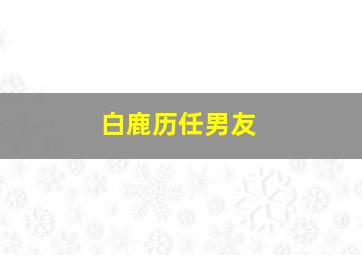 白鹿历任男友